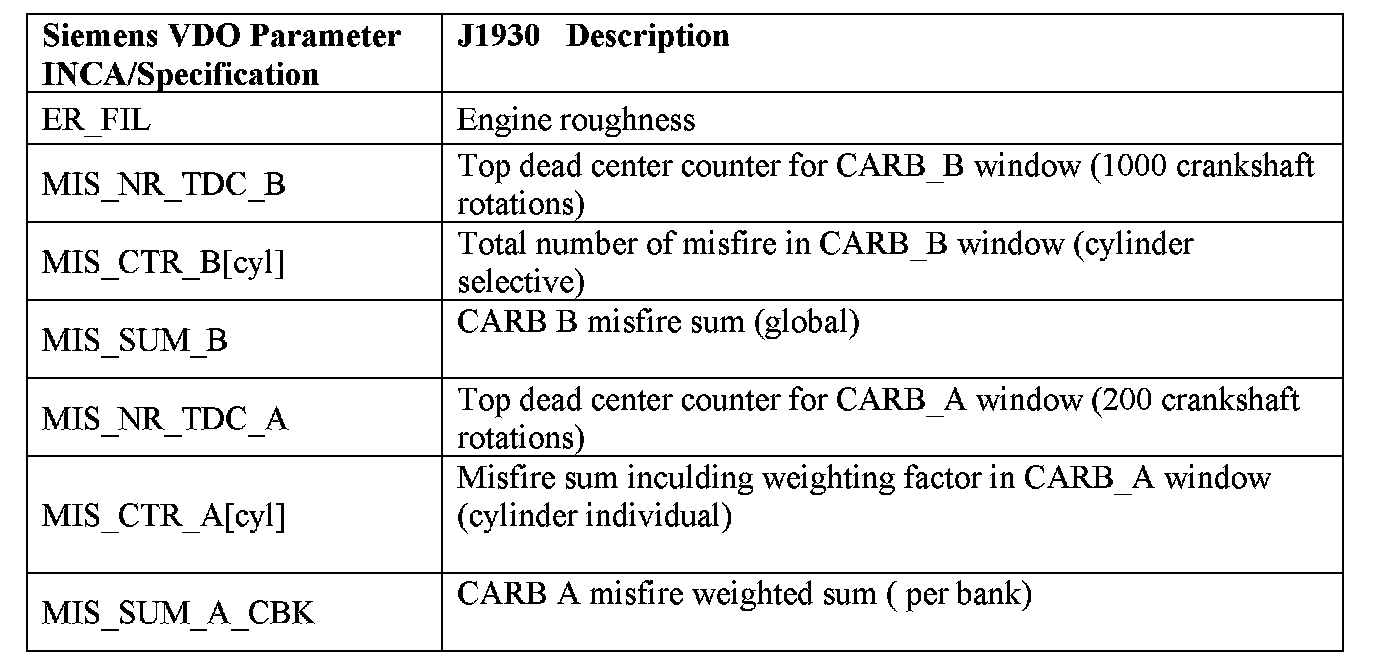 | Siemens VDO Parameter INCA/Specification | J1930 Description |
|---|---|
| ER_FIL | Engine roughness |
| MIS_NR_TDC_B | Top dead center counter for CARB_B window (1000 crankshaft rotations) |
| MIS_CTR_B[cyl] | Total number of misfire in CARB_B window (cylinder selective) |
| MIS_SUM_B | CARB B misfire sum (global) |
| MIS_NR_TDC_A | Top dead center counter for CARB_A window (200 crankshaft rotations) |
| MIS_CTR_A[cyl] | Misfire sum inculding weighting factor in CARB_A window (cylinder individual) |
| MIS_SUM_A_CBK | CARB A misfire weighted sum ( per bank) |